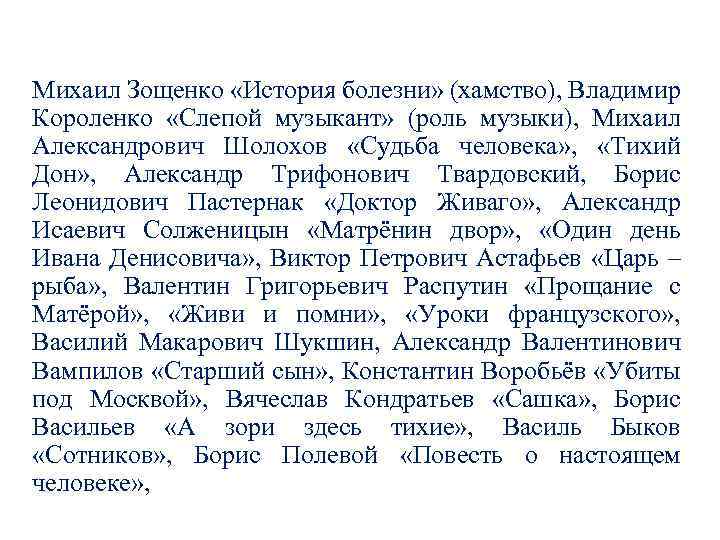 Михаил Зощенко «История болезни» (хамство), Владимир Короленко «Слепой музыкант» (роль музыки), Михаил Александрович Шолохов «Судьба человека», «Тихий Дон», Александр Трифонович Твардовский, Борис Леонидович Пастернак «Доктор Живаго», Александр Исаевич Солженицын «Матрёнин двор», «Один день Ивана Денисовича», Виктор Петрович Астафьев «Царь – рыба», Валентин Григорьевич Распутин «Прощание с Матёрой», «Живи и помни», «Уроки французского», Василий Макарович Шукшин, Александр Валентинович Вампилов «Старший сын», Константин Воробьёв «Убиты под Москвой», Вячеслав Кондратьев «Сашка», Борис Васильев «А зори здесь тихие», Василь Быков «Сотников», Борис Полевой «Повесть о настоящем человеке»,